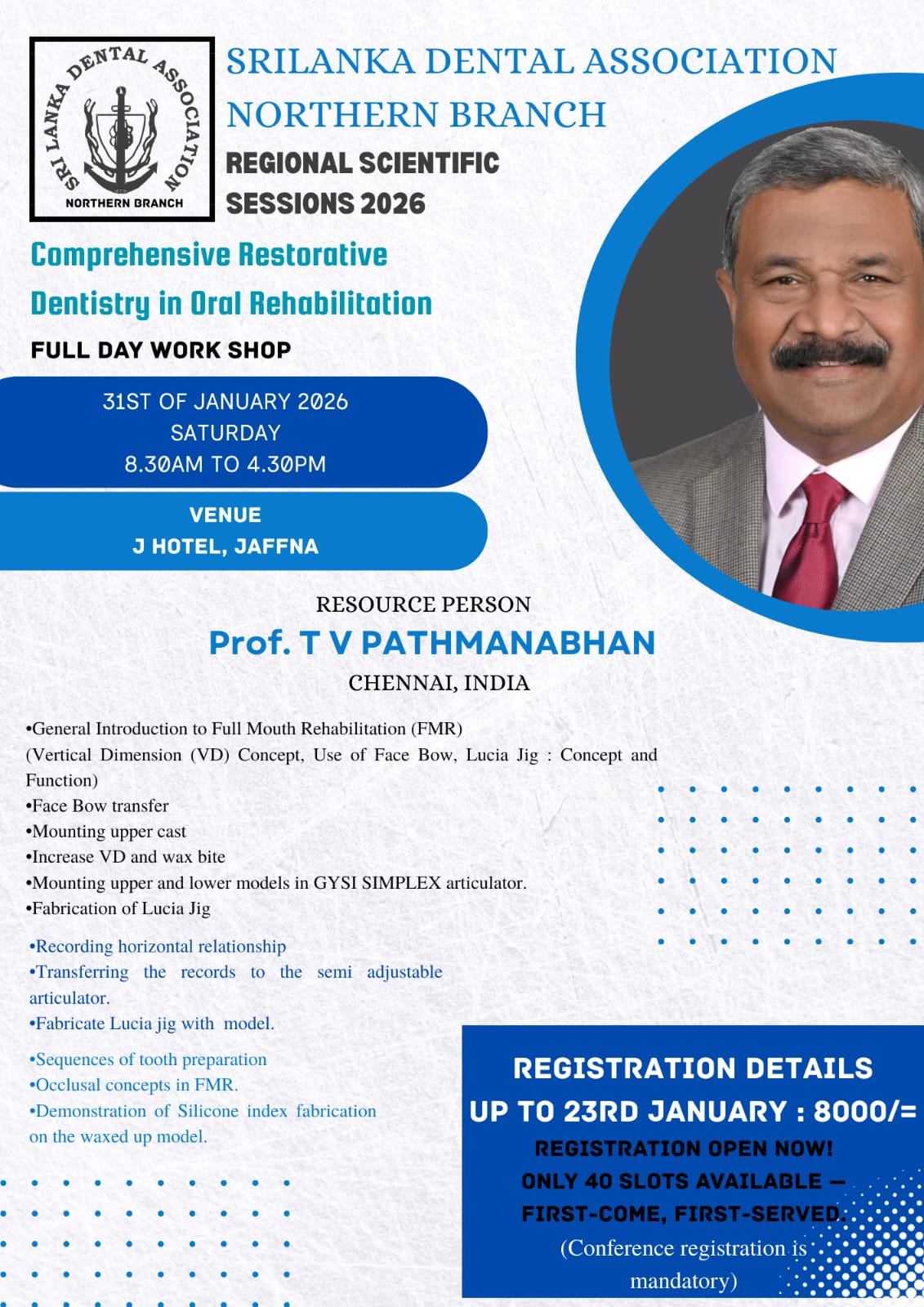 SRI LANKA DENTAL ASSOCIATION
NORTHERN BRANCH

SRILANKA DENTAL ASSOCIATION
NORTHERN BRANCH
REGIONAL SCIENTIFIC
SESSIONS 2026

Comprehensive Restorative
Dentistry in Oral Rehabilitation

FULL DAY WORK SHOP

31ST OF JANUARY 2026
SATURDAY
8.30AM TO 4.30PM

VENUE
J HOTEL, JAFFNA

RESOURCE PERSON
Prof. T V PATHMANABHAN
CHENNAI, INDIA

•General Introduction to Full Mouth Rehabilitation (FMR)
(Vertical Dimension (VD) Concept, Use of Face Bow, Lucia Jig : Concept and Function)
•Face Bow transfer
•Mounting upper cast
•Increase VD and wax bite
•Mounting upper and lower models in GYSI SIMPLEX articulator.
•Fabrication of Lucia Jig

•Recording horizontal relationship
•Transferring the records to the semi adjustable articulator.
•Fabricate Lucia jig with model.

•Sequences of tooth preparation
•Occlusal concepts in FMR.
•Demonstration of Silicone index fabrication on the waxed up model.

REGISTRATION DETAILS
UP TO 23RD JANUARY : 8000/=
REGISTRATION OPEN NOW!
ONLY 40 SLOTS AVAILABLE —
FIRST-COME, FIRST-SERVED.
(Conference registration is mandatory)